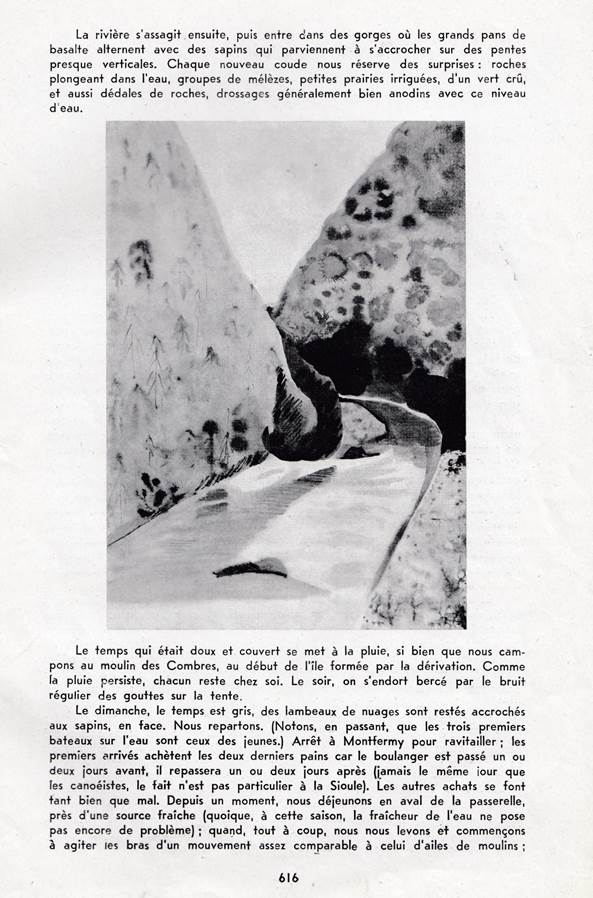 La rivière s'assagit ensuite, puis entre dans des gorges où les grands pans de basalte alternent avec des sapins qui parviennent à s'accrocher sur des pentes presque verticales. Chaque nouveau coude nous réserve des surprises : roches plongeant dans l'eau, groupes de mélèzes, petites prairies irriguées, d'un vert crû, et aussi dédales de roches, drossages généralement bien anodins avec ce niveau d'eau.

Le temps qui était doux et couvert se met à la pluie, si bien que nous campons au moulin des Combres, au début de l'île formée par la dérivation. Comme la pluie persiste, chacun reste chez soi. Le soir, on s'endort bercé par le bruit régulier des gouttes sur la tente.

Le dimanche, le temps est gris, des lambeaux de nuages sont restés accrochés aux sapins, en face. Nous repartons. (Notons, en passant, que les trois premiers bateaux sur l'eau sont ceux des jeunes.) Arrêt à Montfermy pour ravitailler ; les premiers arrivés achètent les deux derniers pains car le boulanger est passé un ou deux jours avant, il repassera un ou deux jours après (jamais le même jour que les canoéistes, le fait n'est pas particulier à la Sioule). Les autres achats se font tant bien que mal. Depuis un moment, nous déjeunons en aval de la passerelle, près d'une source fraîche (quoique, à cette saison, la fraîcheur de l'eau ne pose pas encore de problème) ; quand, tout à coup, nous nous levons et commençons à agiter les bras d'un mouvement assez comparable à celui d'ailes de moulins ;

616